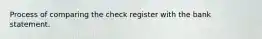 Process of comparing the check register with the bank statement.